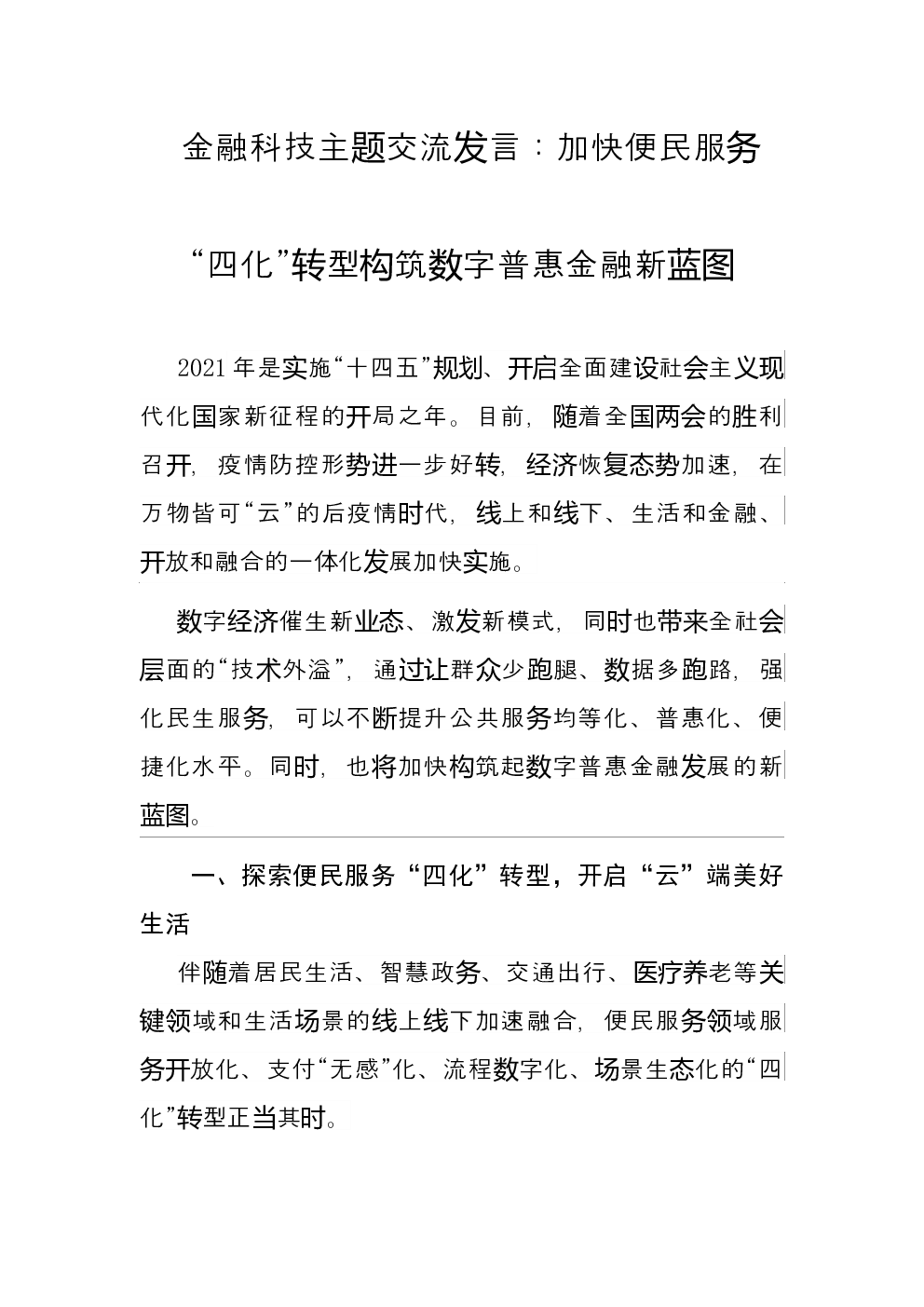 金融科技主题交流发言：加快便民服务

“四化”转型构筑数字普惠金融新蓝图

2021年是实施“十四五”规划、开启全面建设社会主义现代化国家新征程的开局之年。目前，随着全国两会的胜利召开，疫情防控形势进一步好转，经济恢复态势加速，在万物皆可“云”的后疫情时代，线上和线下、生活和金融、开放和融合的一体化发展加快实施。

数字经济催生新业态、激发新模式，同时也带来全社会层面的“技术外溢”，通过让群众少跑腿、数据多跑路，强化民生服务，可以不断提升公共服务均等化、普惠化、便捷化水平。同时，也将加快构筑起数字普惠金融发展的新蓝图。

一、探索便民服务“四化”转型，开启“云”端美好生活

伴随着居民生活、智慧政务、交通出行、医疗养老等关键领域和生活场景的线上线下加速融合，便民服务领域服务开放化、支付“无感”化、流程数字化、场景生态化的“四化”转型正当其时。